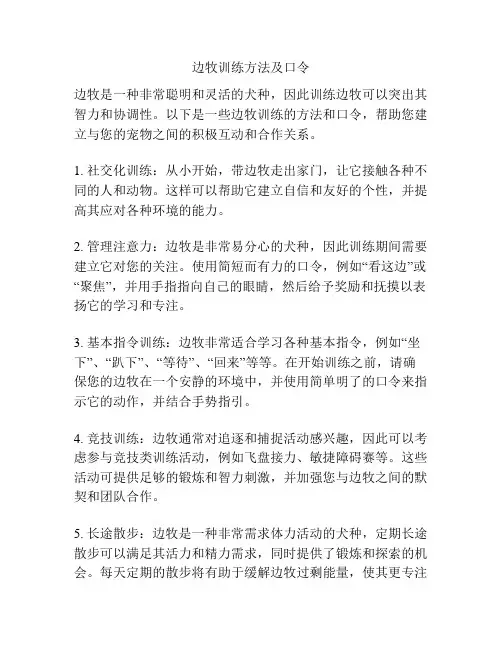 边牧训练方法及口令

边牧是一种非常聪明和灵活的犬种，因此训练边牧可以突出其智力和协调性。以下是一些边牧训练的方法和口令，帮助您建立与您的宠物之间的积极互动和合作关系。

1. 社交化训练：从小开始，带边牧走出家门，让它接触各种不同的人和动物。这样可以帮助它建立自信和友好的个性，并提高其应对各种环境的能力。

2. 管理注意力：边牧是非常易分心的犬种，因此训练期间需要建立它对您的关注。使用简短而有力的口令，例如“看这边”或“聚焦”，并用手指指向自己的眼睛，然后给予奖励和抚摸以表扬它的学习和专注。

3. 基本指令训练：边牧非常适合学习各种基本指令，例如“坐下”、“趴下”、“等待”、“回来”等等。在开始训练之前，请确保您的边牧在一个安静的环境中，并使用简单明了的口令来指示它的动作，并结合手势指引。

4. 竞技训练：边牧通常对追逐和捕捉活动感兴趣，因此可以考虑参与竞技类训练活动，例如飞盘接力、敏捷障碍赛等。这些活动可提供足够的锻炼和智力刺激，并加强您与边牧之间的默契和团队合作。

5. 长途散步：边牧是一种非常需求体力活动的犬种，定期长途散步可以满足其活力和精力需求，同时提供了锻炼和探索的机会。每天定期的散步将有助于缓解边牧过剩能量，使其更专注